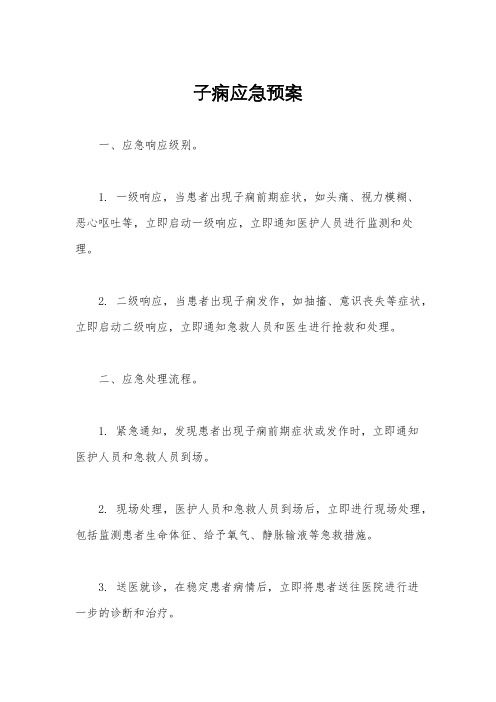 子痫应急预案

一、应急响应级别。

1. 一级响应，当患者出现子痫前期症状，如头痛、视力模糊、恶心呕吐等，立即启动一级响应，立即通知医护人员进行监测和处理。

2. 二级响应，当患者出现子痫发作，如抽搐、意识丧失等症状，立即启动二级响应，立即通知急救人员和医生进行抢救和处理。

二、应急处理流程。

1. 紧急通知，发现患者出现子痫前期症状或发作时，立即通知医护人员和急救人员到场。

2. 现场处理，医护人员和急救人员到场后，立即进行现场处理，包括监测患者生命体征、给予氧气、静脉输液等急救措施。

3. 送医就诊，在稳定患者病情后，立即将患者送往医院进行进一步的诊断和治疗。